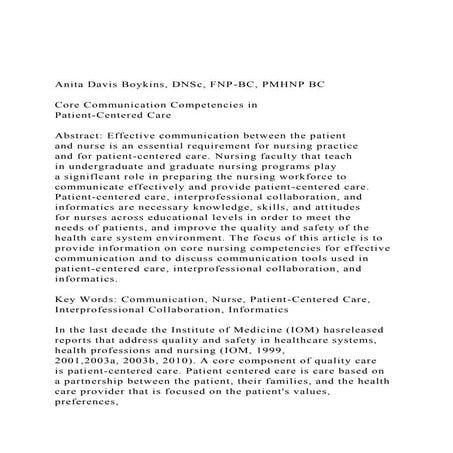 Anita Davis Boykins, DNSc, FNP-BC, PMHNP BC

Core Communication Competencies in Patient-Centered Care

Abstract: Effective communication between the patient and nurse is an essential requirement for nursing practice and for patient-centered care. Nursing faculty that teach in undergraduate and graduate nursing programs play a significant role in preparing the nursing workforce to communicate effectively and provide patient-centered care. Patient-centered care, interprofessional collaboration, and informatics are necessary knowledge, skills, and attitudes for nurses across educational levels in order to meet the needs of patients, and improve the quality and safety of the health care system environment. The focus of this article is to provide information on core nursing competencies for effective communication and to discuss communication tools used in patient-centered care, interprofessional collaboration, and informatics.

Key Words: Communication, Nurse, Patient-Centered Care, Interprofessional Collaboration, Informatics

In the last decade the Institute of Medicine (IOM) hasreleased reports that address quality and safety in healthcare systems, health professions and nursing (IOM, 1999, 2001,2003a, 2003b, 2010). A core component of quality care is patient-centered care. Patient centered care is care based on a partnership between the patient, their families, and the health care provider that is focused on the patient's values, preferences,